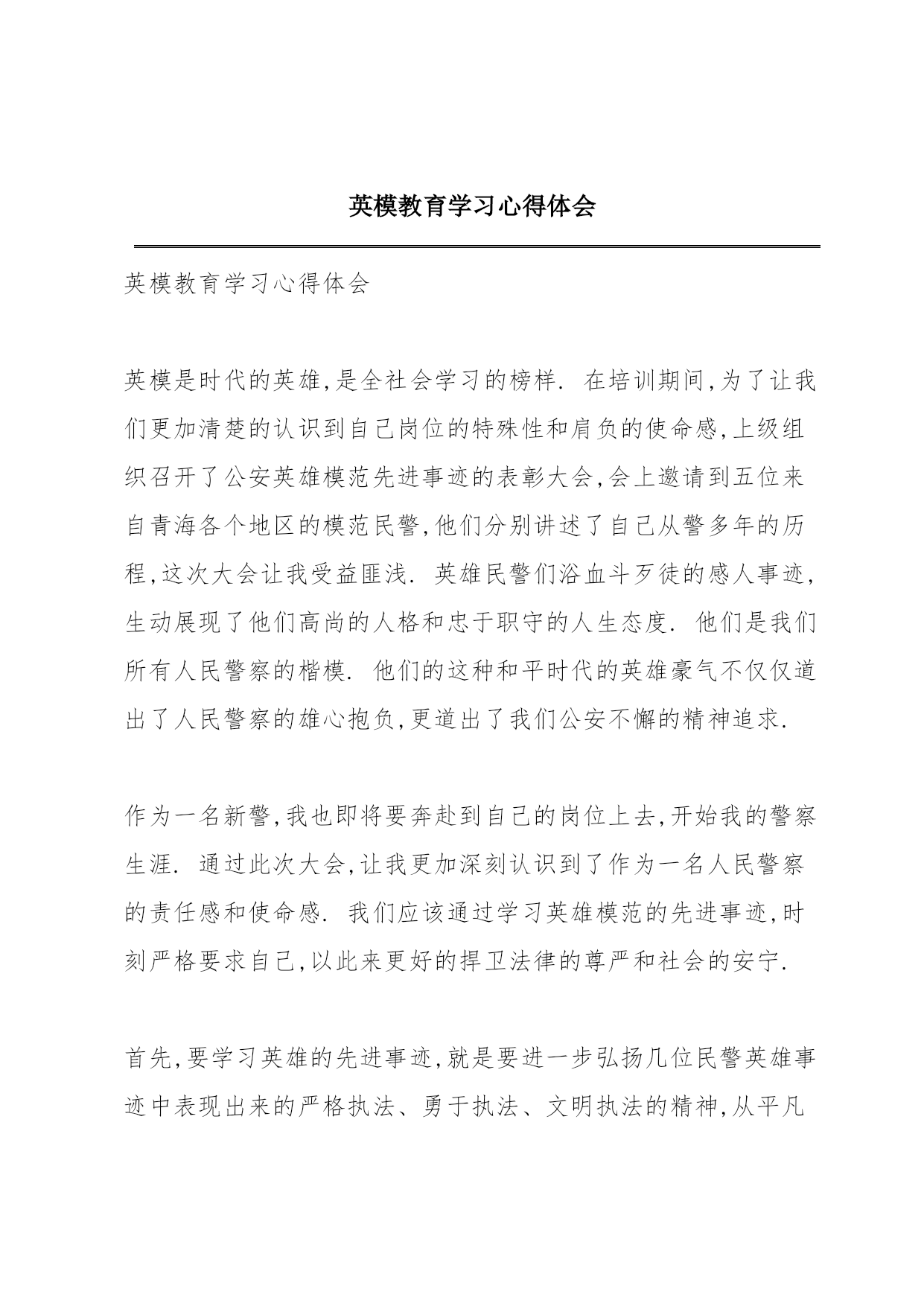 英模教育学习心得体会

英模教育学习心得体会

英模是时代的英雄,是全社会学习的榜样. 在培训期间,为了让我们更加清楚的认识到自己岗位的特殊性和肩负的使命感,上级组织召开了公安英雄模范先进事迹的表彰大会,会上邀请到五位来自青海各个地区的模范民警,他们分别讲述了自己从警多年的历程,这次大会让我受益匪浅. 英雄民警们浴血斗歹徒的感人事迹,生动展现了他们高尚的人格和忠于职守的人生态度. 他们是我们所有人民警察的楷模. 他们的这种和平时代的英雄豪气不仅仅道出了人民警察的雄心抱负,更道出了我们公安不懈的精神追求.

作为一名新警,我也即将要奔赴到自己的岗位上去,开始我的警察生涯. 通过此次大会,让我更加深刻认识到了作为一名人民警察的责任感和使命感. 我们应该通过学习英雄模范的先进事迹,时刻严格要求自己,以此来更好的捍卫法律的尊严和社会的安宁.

首先,要学习英雄的先进事迹,就是要进一步弘扬几位民警英雄事迹中表现出来的严格执法、勇于执法、文明执法的精神,从平凡